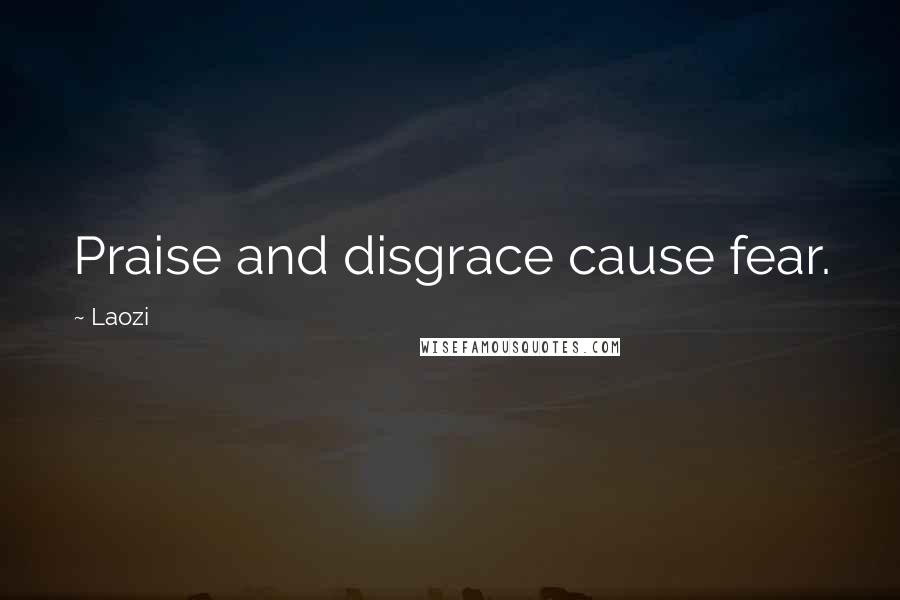 Praise and disgrace cause fear.

~ Laozi

WISEFAMOUSQUOTES.COM